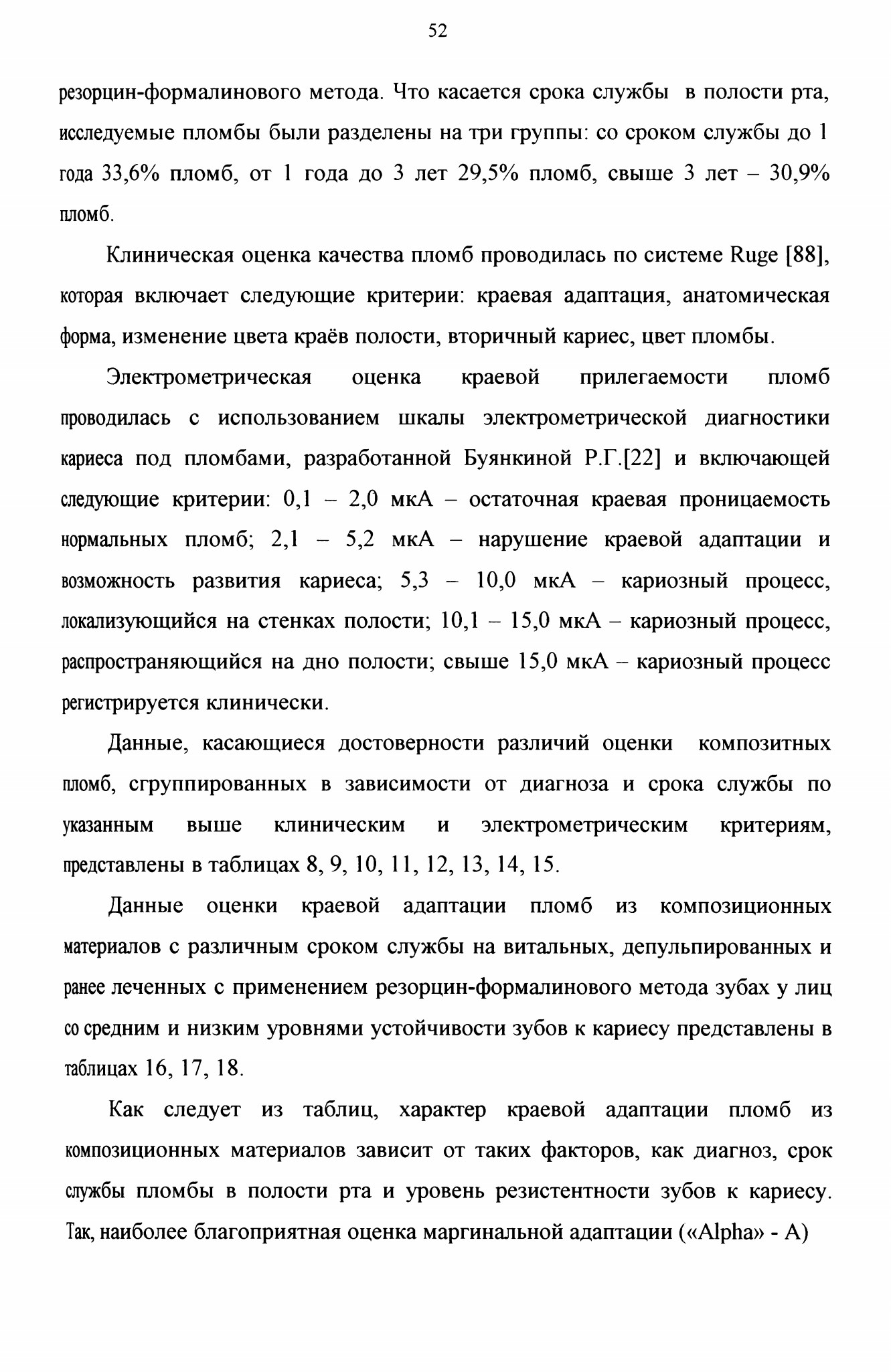 52

резорцин-формалинового метода. Что касается срока службы в полости рта, исследуемые пломбы были разделены на три группы: со сроком службы до 1 года 33,6% пломб, от 1 года до 3 лет 29,5% пломб, свыше 3 лет – 30,9% пломб.

Клиническая оценка качества пломб проводилась по системе Ruge [88], которая включает следующие критерии: краевая адаптация, анатомическая форма, изменение цвета краёв полости, вторичный кариес, цвет пломбы.

Электрометрическая оценка краевой прилегаемости пломб проводилась с использованием шкалы электрометрической диагностики кариеса под пломбами, разработанной Буянкиной Р.Г.[22] и включающей следующие критерии: 0,1 – 2,0 мкА – остаточная краевая проницаемость нормальных пломб; 2,1 – 5,2 мкА – нарушение краевой адаптации и возможность развития кариеса; 5,3 – 10,0 мкА – кариозный процесс, локализующийся на стенках полости; 10,1 – 15,0 мкА – кариозный процесс, распространяющийся на дно полости; свыше 15,0 мкА – кариозный процесс регистрируется клинически.

Данные, касающиеся достоверности различий оценки композитных пломб, сгруппированных в зависимости от диагноза и срока службы по указанным выше клиническим и электрометрическим критериям, представлены в таблицах 8, 9, 10, 11, 12, 13, 14, 15.

Данные оценки краевой адаптации пломб из композиционных материалов с различным сроком службы на витальных, депульпированных и ранее леченных с применением резорцин-формалинового метода зубах у лиц со средним и низким уровнями устойчивости зубов к кариесу представлены в таблицах 16, 17, 18.

Как следует из таблиц, характер краевой адаптации пломб из композиционных материалов зависит от таких факторов, как диагноз, срок службы пломбы в полости рта и уровень резистентности зубов к кариесу. Так, наиболее благоприятная оценка маргинальной адаптации («Alpha» - А)